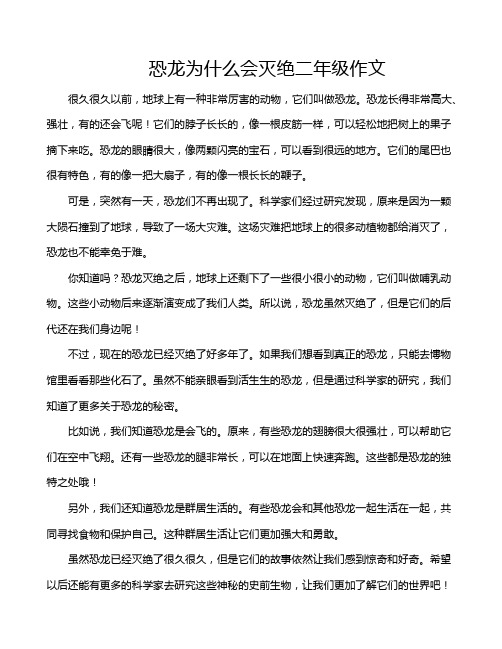 恐龙为什么会灭绝二年级作文

很久很久以前，地球上有一种非常厉害的动物，它们叫做恐龙。恐龙长得非常高大、强壮，有的还会飞呢！它们的脖子长长的，像一根皮筋一样，可以轻松地把树上的果子摘下来吃。恐龙的眼睛很大，像两颗闪亮的宝石，可以看到很远的地方。它们的尾巴也很有特色，有的像一把大扇子，有的像一根长长的鞭子。

可是，突然有一天，恐龙们不再出现了。科学家们经过研究发现，原来是因为一颗大陨石撞到了地球，导致了一场大灾难。这场灾难把地球上的很多动植物都给消灭了，恐龙也不能幸免于难。

你知道吗？恐龙灭绝之后，地球上还剩下了一些很小很小的动物，它们叫做哺乳动物。这些小动物后来逐渐演变成了我们人类。所以说，恐龙虽然灭绝了，但是它们的后代还在我们身边呢！

不过，现在的恐龙已经灭绝了好多年了。如果我们想看到真正的恐龙，只能去博物馆里看看那些化石了。虽然不能亲眼看到活生生的恐龙，但是通过科学家的研究，我们知道了更多关于恐龙的秘密。

比如说，我们知道恐龙是会飞的。原来，有些恐龙的翅膀很大很强壮，可以帮助它们在空中飞翔。还有一些恐龙的腿非常长，可以在地面上快速奔跑。这些都是恐龙的独特之处哦！

另外，我们还知道恐龙是群居生活的。有些恐龙会和其他恐龙一起生活在一起，共同寻找食物和保护自己。这种群居生活让它们更加强大和勇敢。

虽然恐龙已经灭绝了很久很久，但是它们的故事依然让我们感到惊奇和好奇。希望以后还能有更多的科学家去研究这些神秘的史前生物，让我们更加了解它们的世界吧！